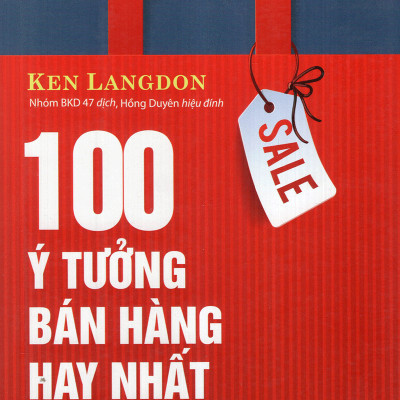 KEN LANGDON
Nhóm BKD 47 dịch, Hồng Duyên hiệu đính

SALE

100
Ý TƯỞNG
BÁN HÀNG
HAY NHẤT